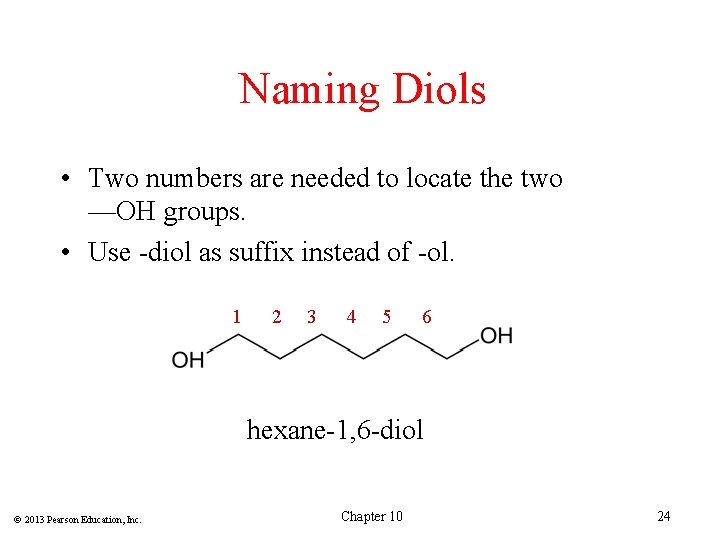 Naming Diols

• Two numbers are needed to locate the two —OH groups.

• Use -diol as suffix instead of -ol.

1 2 3 4 5 6

OH

OH

hexane-1,6-diol

© 2013 Pearson Education, Inc.

Chapter 10

24